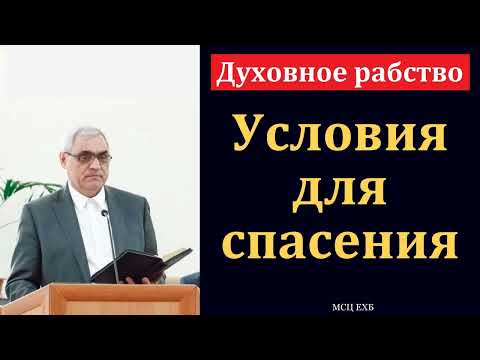 Духовное рабство

Условия для спасения

МСЦ ЕХБ